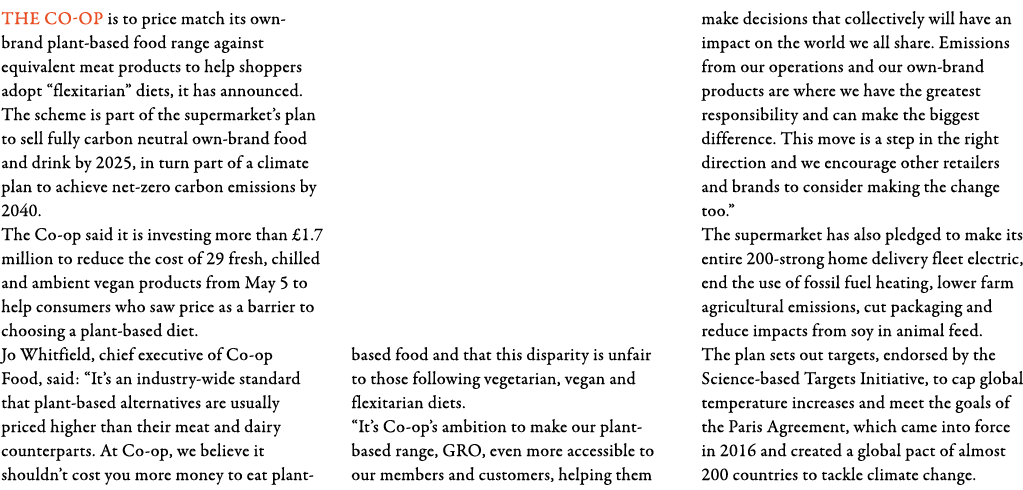 THE CO-OP is to price match its own-brand plant-based food range against equivalent meat products to help shoppers adopt “flexitarian” diets, it has announced. The scheme is part of the supermarket’s plan to sell fully carbon neutral own-brand food and drink by 2025, in turn part of a climate plan to achieve net-zero carbon emissions by 2040.

The Co-op said it is investing more than £1.7 million to reduce the cost of 29 fresh, chilled and ambient vegan products from May 5 to help consumers who saw price as a barrier to choosing a plant-based diet.

Jo Whitfield, chief executive of Co-op Food, said: “It’s an industry-wide standard that plant-based alternatives are usually priced higher than their meat and dairy counterparts. At Co-op, we believe it shouldn’t cost you more money to eat plant-based food and that this disparity is unfair to those following vegetarian, vegan and flexitarian diets.

“It’s Co-op’s ambition to make our plant-based range, GRO, even more accessible to our members and customers, helping them make decisions that collectively will have an impact on the world we all share. Emissions from our operations and our own-brand products are where we have the greatest responsibility and can make the biggest difference. This move is a step in the right direction and we encourage other retailers and brands to consider making the change too.”

The supermarket has also pledged to make its entire 200-strong home delivery fleet electric, end the use of fossil fuel heating, lower farm agricultural emissions, cut packaging and reduce impacts from soy in animal feed.

The plan sets out targets, endorsed by the Science-based Targets Initiative, to cap global temperature increases and meet the goals of the Paris Agreement, which came into force in 2016 and created a global pact of almost 200 countries to tackle climate change.